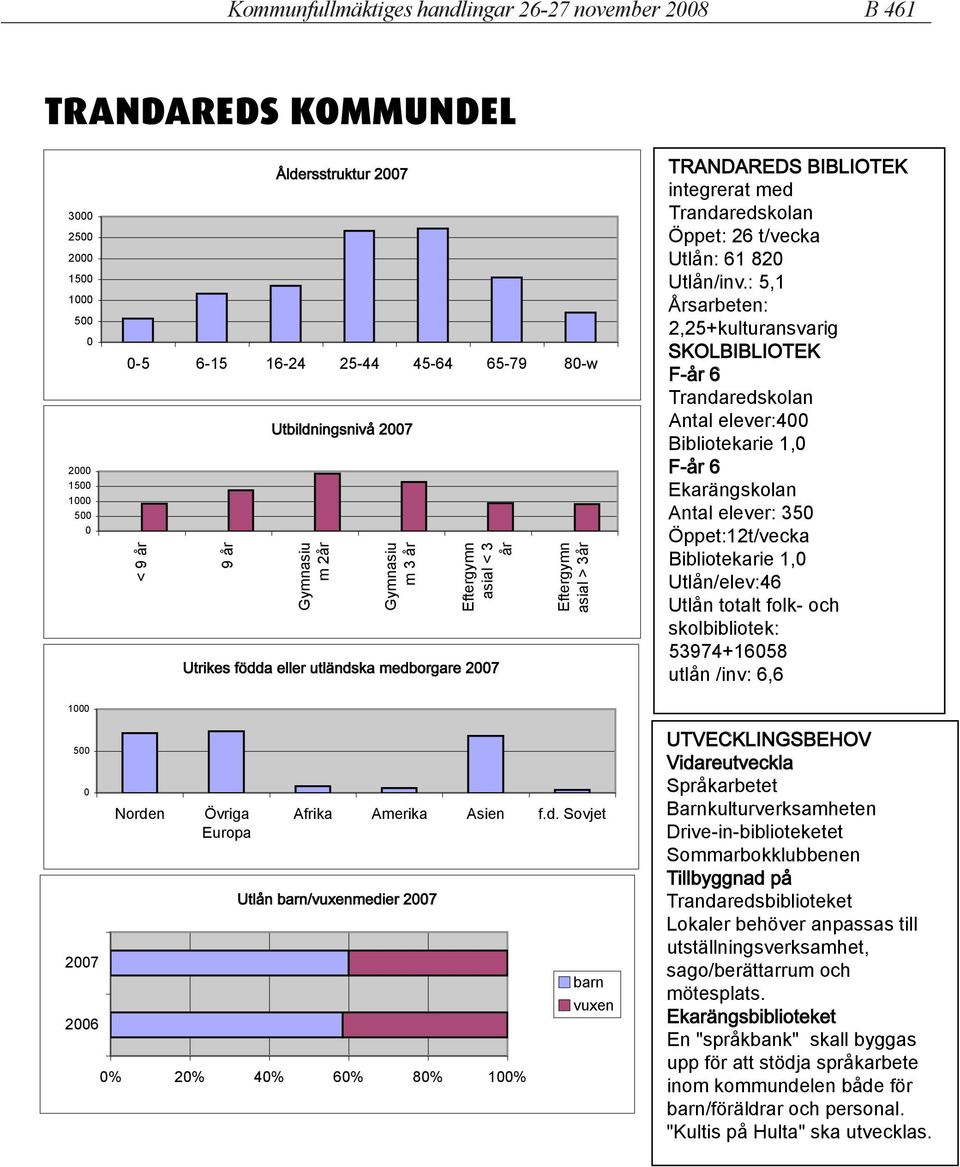 Kommunfullmäktiges handlingar 26-27 november 2008 B 461

TRANDAREDS KOMMUNDEL

Åldersstruktur 2007

3000
2500
2000
1500
1000
500
0

0-5 6-15 16-24 25-44 45-64 65-79 80-w

Utbildningsnivå 2007

2000
1500
1000
500
0

< 9 år
9 år
Gymnasium 2år
Gymnasium 3 år
Eftergymnasial < 3 år
Eftergymnasial > 3år

Utrikes födda eller utländska medborgare 2007

1000
500
0

Norden
Övriga Europa
Afrika
Amerika
Asien
f.d. Sovjet

Utlån barn/vuxenmedier 2007

2007
2006

0% 20% 40% 60% 80% 100%

barn
vuxen

TRANDAREDS BIBLIOTEK
integrerat med Trandaredskolan
Öppet: 26 t/vecka
Utlån: 61 820
Utlån/inv.: 5,1
Årsarbeten: 2,25+kulturansvarig
SKOLBIBLIOTEK
F-år 6
Trandaredskolan
Antal elever:400
Bibliotekarie 1,0
F-år 6
Ekarängskolan
Antal elever: 350
Öppet:12t/vecka
Bibliotekarie 1,0
Utlån/elev:46
Utlån totalt folk- och skolbibliotek:
53974+16058
utlån /inv: 6,6

UTVECKLINGSBEHOV
Vidareutveckla
Språkarbetet
Barnkulturverksamheten
Drive-in-biblioteketet
Sommarbokklubbenen
Tillbyggnad på
Trandaredsbiblioteket
Lokaler behöver anpassas till utställningsverksamhet, sago/berättarrum och mötesplats.
Ekarängsbiblioteket
En "språkbank" skall byggas upp för att stödja språkarbete inom kommundelen både för barn/föräldrar och personal.
"Kultis på Hulta" ska utvecklas.